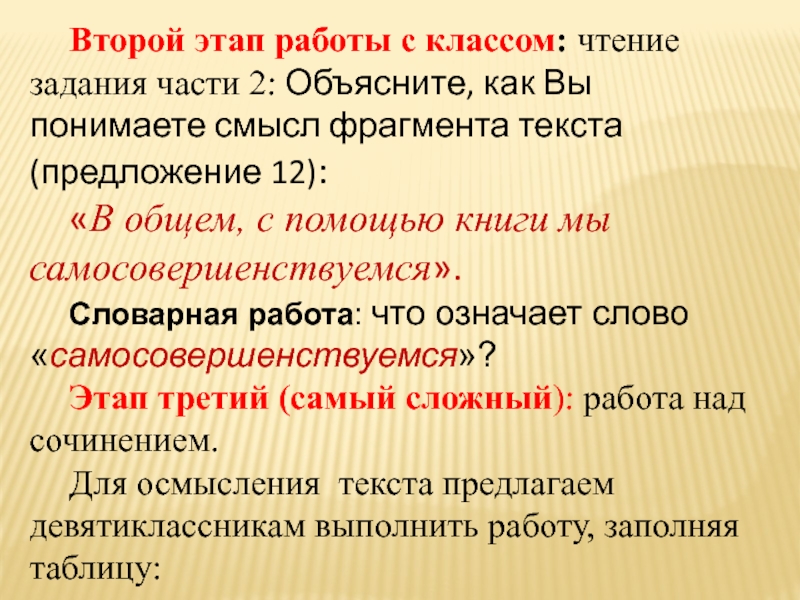 Второй этап работы с классом: чтение задания части 2: Объясните, как Вы понимаете смысл фрагмента текста (предложение 12):

«В общем, с помощью книги мы самосовершенствуемся».

Словарная работа: что означает слово «самосовершенствуемся»?

Этап третий (самый сложный): работа над сочинением.

Для осмысления текста предлагаем девятиклассникам выполнить работу, заполняя таблицу: